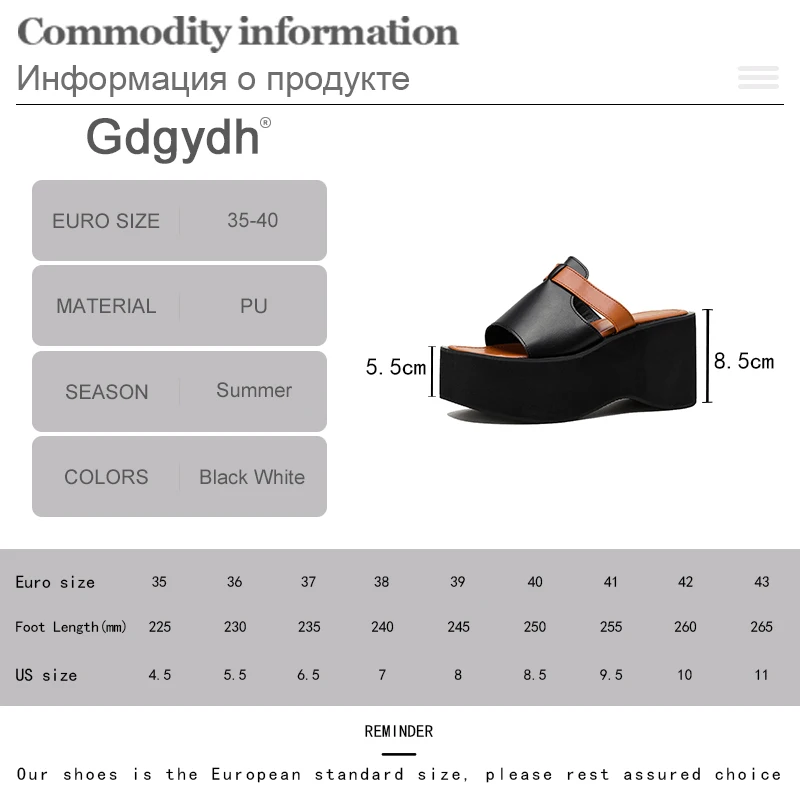 Commodity information
Информация о продукте

Gdgydh®

EURO SIZE 35-40

MATERIAL PU

SEASON Summer

COLORS Black White

5.5cm

8.5cm

| Euro size | 35 | 36 | 37 | 38 | 39 | 40 | 41 | 42 | 43 |
|---|---|---|---|---|---|---|---|---|---|
| Foot Length(mm) | 225 | 230 | 235 | 240 | 245 | 250 | 255 | 260 | 265 |
| US size | 4.5 | 5.5 | 6.5 | 7 | 8 | 8.5 | 9.5 | 10 | 11 |

REMINDER

Our shoes is the European standard size, please rest assured choice